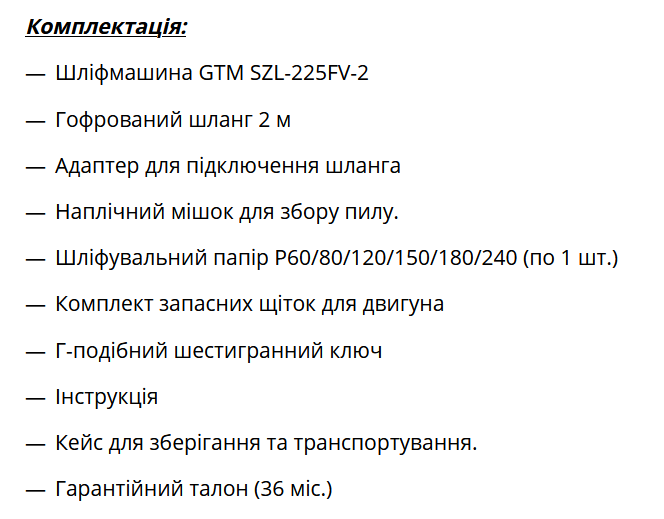 Комплектація:

— Шліфмашина GTM SZL-225FV-2

— Гофрований шланг 2 м

— Адаптер для підключення шланга

— Наплічний мішок для збору пилу.

— Шліфувальний папір P60/80/120/150/180/240 (по 1 шт.)

— Комплект запасних щіток для двигуна

— Г-подібний шестигранний ключ

— Інструкція

— Кейс для зберігання та транспортування.

— Гарантійний талон (36 міс.)